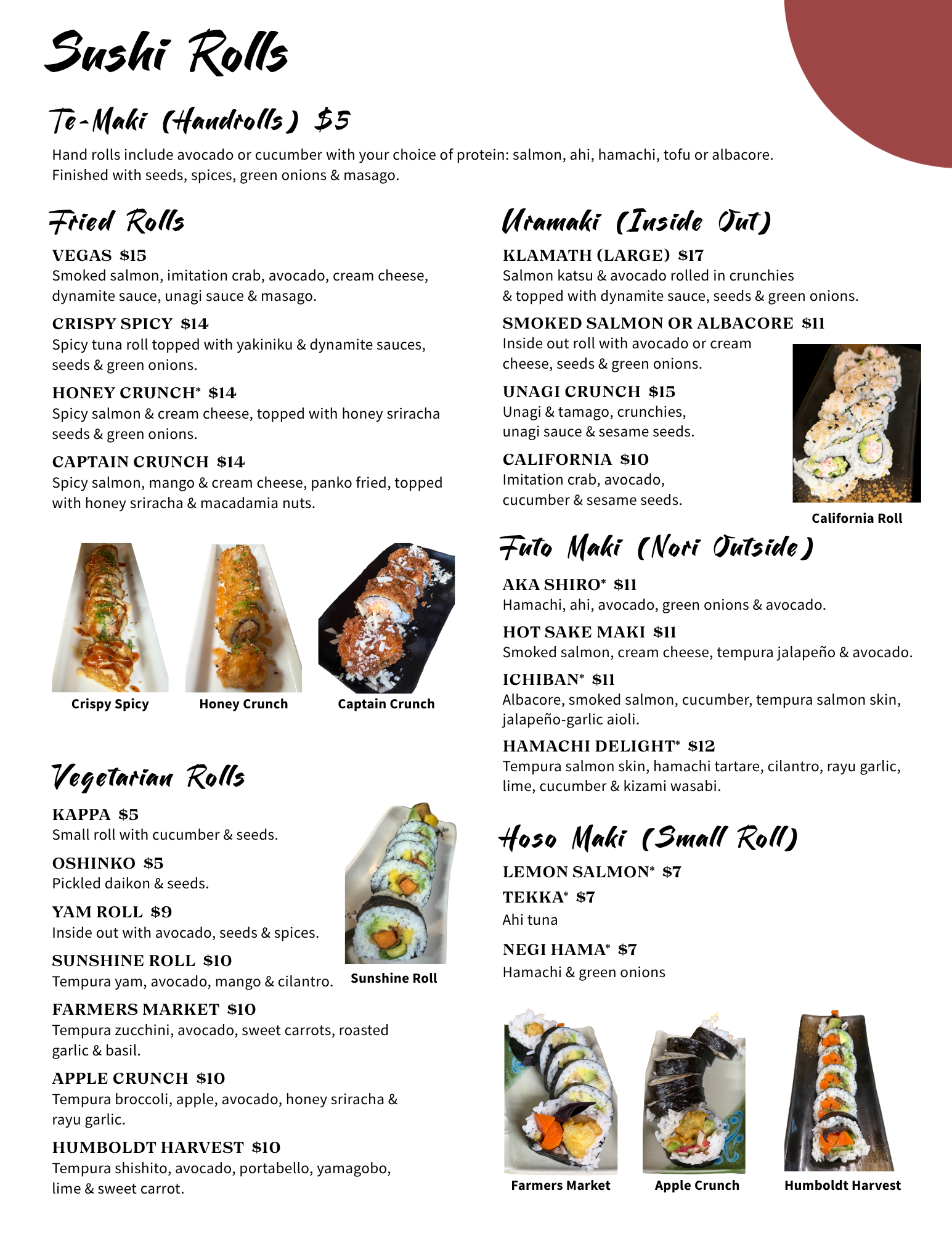 Sushi Rolls

Te-Maki (Handrolls) $5

Hand rolls include avocado or cucumber with your choice of protein: salmon, ahi, hamachi, tofu or albacore. Finished with seeds, spices, green onions & masago.

Fried Rolls

VEGAS $15
Smoked salmon, imitation crab, avocado, cream cheese, dynamite sauce, unagi sauce & masago.

CRISPY SPICY $14
Spicy tuna roll topped with yakiniku & dynamite sauces, seeds & green onions.

HONEY CRUNCH* $14
Spicy salmon & cream cheese, topped with honey sriracha seeds & green onions.

CAPTAIN CRUNCH $14
Spicy salmon, mango & cream cheese, panko fried, topped with honey sriracha & macadamia nuts.

Crispy Spicy

Honey Crunch

Captain Crunch

Vegetarian Rolls

KAPPA $5
Small roll with cucumber & seeds.

OSHINKO $5
Pickled daikon & seeds.

YAM ROLL $9
Inside out with avocado, seeds & spices.

SUNSHINE ROLL $10
Tempura yam, avocado, mango & cilantro.

Sunshine Roll

FARMERS MARKET $10
Tempura zucchini, avocado, sweet carrots, roasted garlic & basil.

APPLE CRUNCH $10
Tempura broccoli, apple, avocado, honey sriracha & rayu garlic.

HUMBOLDT HARVEST $10
Tempura shishito, avocado, portabello, yamagobo, lime & sweet carrot.

Uramaki (Inside Out)

KLAMATH (LARGE) $17
Salmon katsu & avocado rolled in crunchies & topped with dynamite sauce, seeds & green onions.

SMOKED SALMON OR ALBACORE $11
Inside out roll with avocado or cream cheese, seeds & green onions.

UNAGI CRUNCH $15
Unagi & tamago, crunchies, unagi sauce & sesame seeds.

CALIFORNIA $10
Imitation crab, avocado, cucumber & sesame seeds.

California Roll

Futo Maki (Nori Outside)

AKA SHIRO* $11
Hamachi, ahi, avocado, green onions & avocado.

HOT SAKE MAKI $11
Smoked salmon, cream cheese, tempura jalapeño & avocado.

ICHIBAN* $11
Albacore, smoked salmon, cucumber, tempura salmon skin, jalapeño-garlic aioli.

HAMACHI DELIGHT* $12
Tempura salmon skin, hamachi tartare, cilantro, rayu garlic, lime, cucumber & kizami wasabi.

Hoso Maki (Small Roll)

LEMON SALMON* $7

TEKKA* $7
Ahi tuna

NEGI HAMA* $7
Hamachi & green onions

Farmers Market

Apple Crunch

Humboldt Harvest